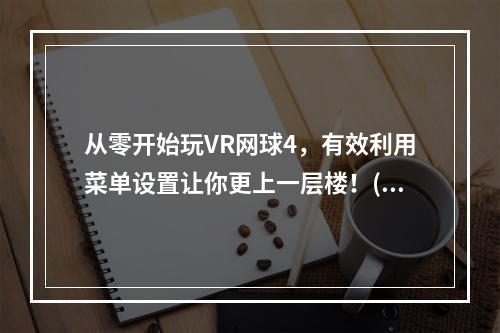 从零开始玩VR网球4，有效利用菜单设置让你更上一层楼！(...